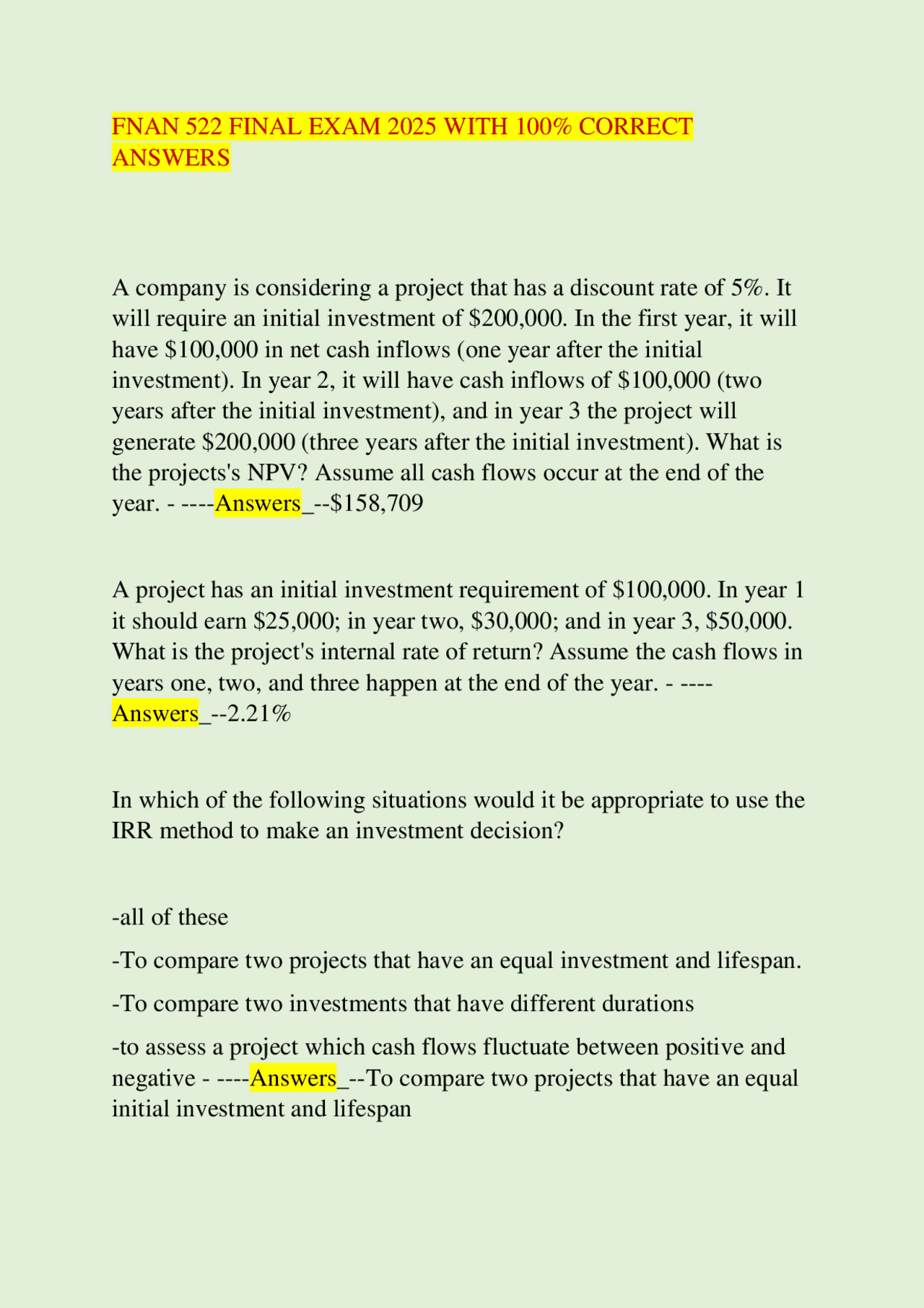 FNAN 522 FINAL EXAM 2025 WITH 100% CORRECT ANSWERS

A company is considering a project that has a discount rate of 5%. It will require an initial investment of $200,000. In the first year, it will have $100,000 in net cash inflows (one year after the initial investment). In year 2, it will have cash inflows of $100,000 (two years after the initial investment), and in year 3 the project will generate $200,000 (three years after the initial investment). What is the projects's NPV? Assume all cash flows occur at the end of the year. - ----Answers_--$158,709

A project has an initial investment requirement of $100,000. In year 1 it should earn $25,000; in year two, $30,000; and in year 3, $50,000. What is the project's internal rate of return? Assume the cash flows in years one, two, and three happen at the end of the year. - ----Answers_--2.21%

In which of the following situations would it be appropriate to use the IRR method to make an investment decision?

-all of these

-To compare two projects that have an equal investment and lifespan.

-To compare two investments that have different durations

-to assess a project which cash flows fluctuate between positive and negative - ----Answers_--To compare two projects that have an equal initial investment and lifespan